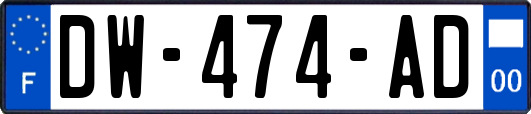 F
DW-474-AD
00